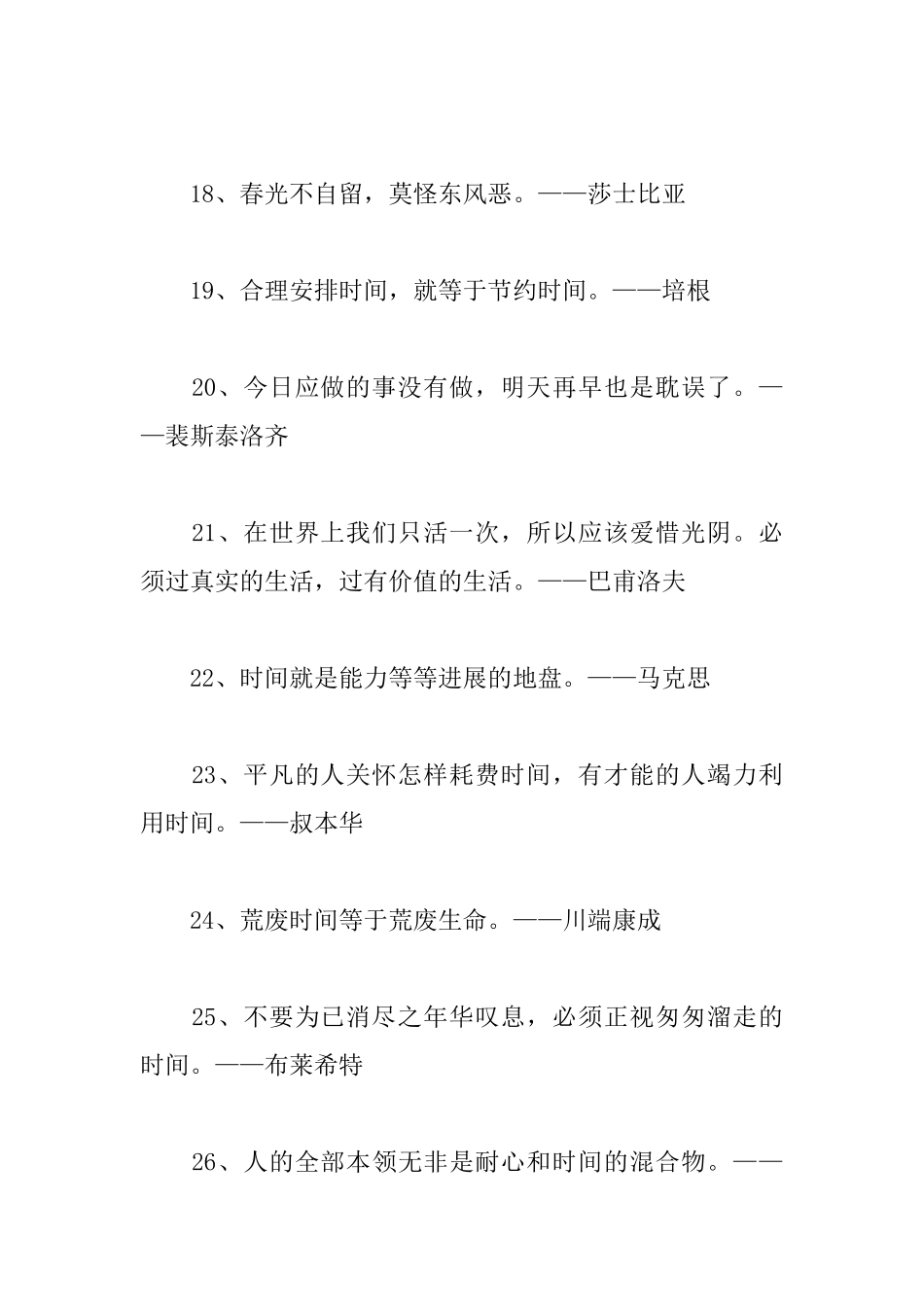 18、春光不自留，莫怪东风恶。——莎士比亚

19、合理安排时间，就等于节约时间。——培根

20、今日应做的事没有做，明天再早也是耽误了。——裴斯泰洛齐

21、在世界上我们只活一次，所以应该爱惜光阴。必须过真实的生活，过有价值的生活。——巴甫洛夫

22、时间就是能力等等进展的地盘。——马克思

23、平凡的人关怀怎样耗费时间，有才能的人竭力利用时间。——叔本华

24、荒废时间等于荒废生命。——川端康成

25、不要为已消尽之年华叹息，必须正视匆匆溜走的时间。——布莱希特

26、人的全部本领无非是耐心和时间的混合物。——